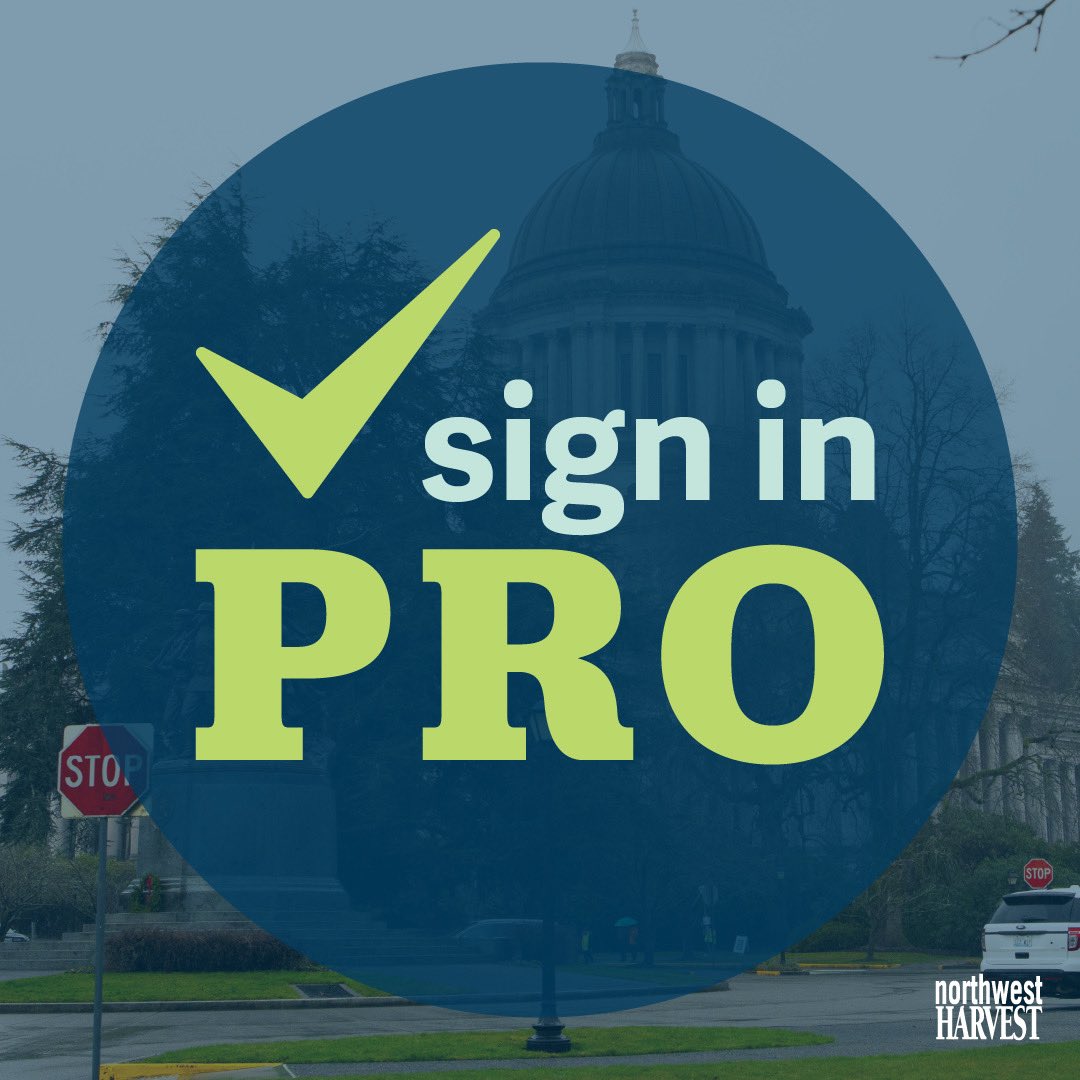 sign in
PRO

STOP

STOP

northwest
HARVEST